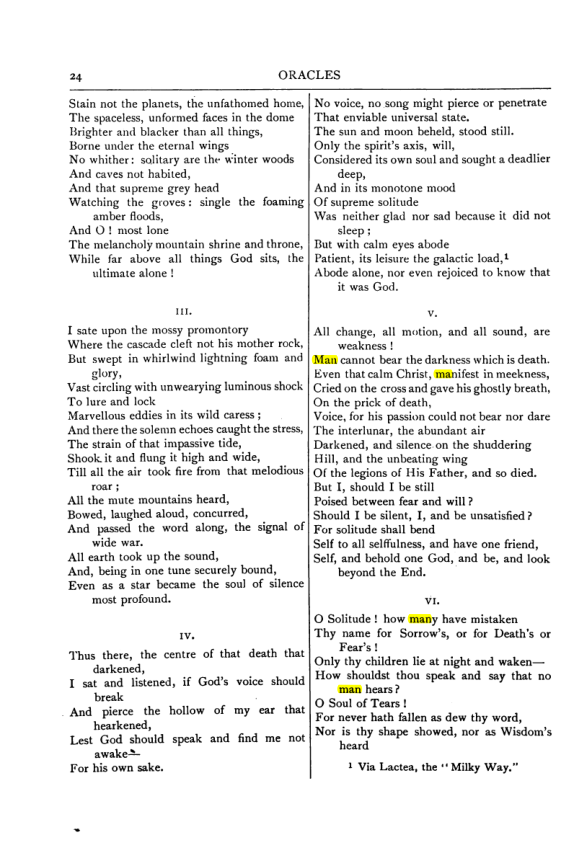 24 ORACLES

Stain not the planets, the unfathomed home,
The spaceless, unformed faces in the dome
Brighter and blacker than all things,
Borne under the eternal wings
No whither: solitary are the winter woods
And caves not habited,
And that supreme grey head
Watching the groves: single the foaming amber floods,
And O! most lone
The melancholy mountain shrine and throne,
While far above all things God sits, the ultimate alone!

III.

I sate upon the mossy promontory
Where the cascade cleft not his mother rock,
But swept in whirlwind lightning foam and glory,
Vast circling with unwearying luminous shock
To lure and lock
Marvellous eddies in its wild caress;
And there the solemn echoes caught the stress,
The strain of that impassive tide,
Shook it and flung it high and wide,
Till all the air took fire from that melodious roar;
All the mute mountains heard,
Bowed, laughed aloud, concurred,
And passed the word along, the signal of wide war.
All earth took up the sound,
And, being in one tune securely bound,
Even as a star became the soul of silence most profound.

IV.

Thus there, the centre of that death that darkened,
I sat and listened, if God's voice should break
And pierce the hollow of my ear that hearkened,
Lest God should speak and find me not awake—
For his own sake.

No voice, no song might pierce or penetrate
That enviable universal state.
The sun and moon beheld, stood still.
Only the spirit's axis, will,
Considered its own soul and sought a deadlier deep,
And in its monotone mood
Of supreme solitude
Was neither glad nor sad because it did not sleep;
But with calm eyes abode
Patient, its leisure the galactic load,$^{1}$
Abode alone, nor even rejoiced to know that it was God.

V.

All change, all motion, and all sound, are weakness!
Man cannot bear the darkness which is death.
Even that calm Christ, manifest in meekness,
Cried on the cross and gave his ghostly breath,
On the prick of death,
Voice, for his passion could not bear nor dare
The interlunar, the abundant air
Darkened, and silence on the shuddering
Hill, and the unbeating wing
Of the legions of His Father, and so died.
But I, should I be still
Poised between fear and will?
Should I be silent, I, and be unsatisfied?
For solitude shall bend
Self to all selffulness, and have one friend,
Self, and behold one God, and be, and look beyond the End.

VI.

O Solitude! how many have mistaken
Thy name for Sorrow's, or for Death's or Fear's!
Only thy children lie at night and waken—
How shouldst thou speak and say that no man hears?
O Soul of Tears!
For never hath fallen as dew thy word,
Nor is thy shape showed, nor as Wisdom's heard

$^{1}$ Via Lactea, the "Milky Way."